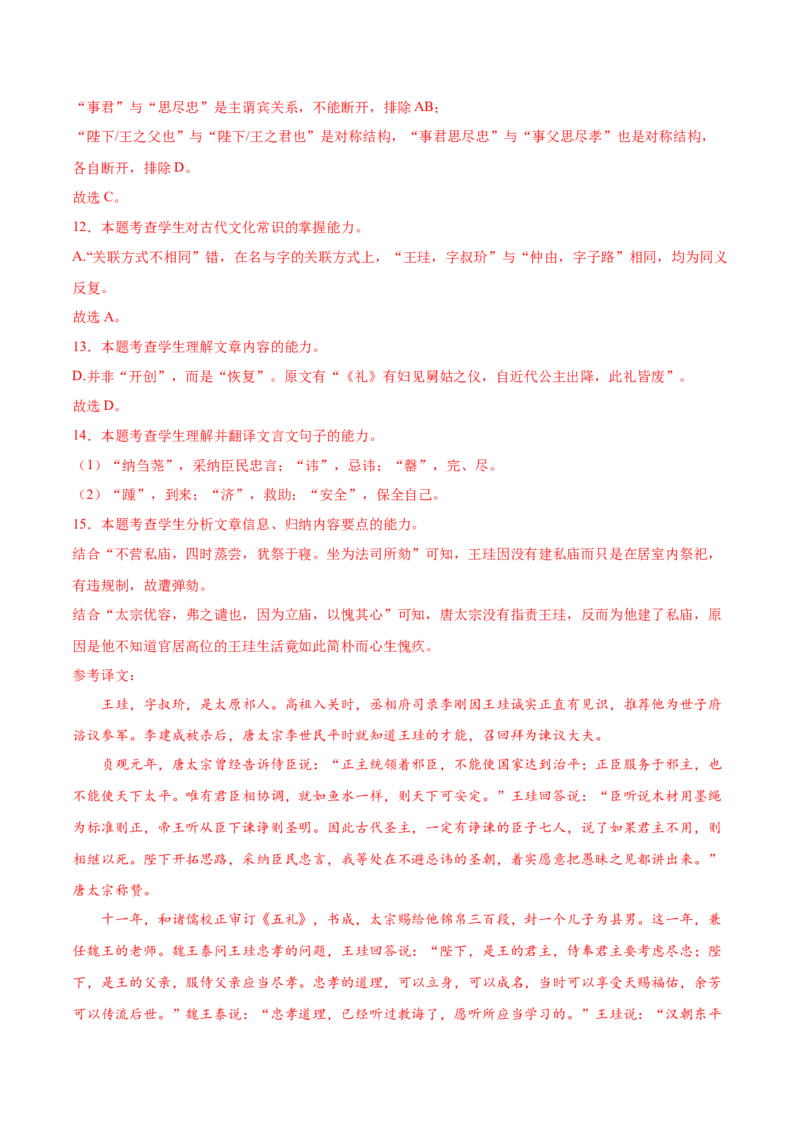 “事君”与“思尽忠”是主谓宾关系，不能断开，排除AB；

“陛下/王之父也”与“陛下/王之君也”是对称结构，“事君思尽忠”与“事父思尽孝”也是对称结构，各自断开，排除D。

故选C。

12．本题考查学生对古代文化常识的掌握能力。

A.“关联方式不相同”错，在名与字的关联方式上，“王珪，字叔玠”与“仲由，字子路”相同，均为同义反复。

故选A。

13．本题考查学生理解文章内容的能力。

D.并非“开创”，而是“恢复”。原文有“《礼》有妇见舅姑之仪，自近代公主出降，此礼皆废”。

故选D。

14．本题考查学生理解并翻译文言文句子的能力。

（1）“纳刍荛”，采纳臣民忠言；“讳”，忌讳；“罄”，完、尽。

（2）“踵”，到来；“济”，救助；“安全”，保全自己。

15．本题考查学生分析文章信息、归纳内容要点的能力。

结合“不营私庙，四时蒸尝，犹祭于寝。坐为法司所劾”可知，王珪因没有建私庙而只是在居室内祭祀，有违规制，故遭弹劾。

结合“太宗优容，弗之谴也，因为立庙，以愧其心”可知，唐太宗没有指责王珪，反而为他建了私庙，原因是他不知道官居高位的王珪生活竟如此简朴而心生愧疚。

参考译文：

王珪，字叔玠，是太原祁人。高祖入关时，丞相府司录李刚因王珪诚实正直有见识，推荐他为世子府谘议参军。李建成被杀后，唐太宗李世民平时就知道王珪的才能，召回拜为谏议大夫。

贞观元年，唐太宗曾经告诉侍臣说：“正主统领着邪臣，不能使国家达到治平；正臣服务于邪主，也不能使天下太平。唯有君臣相协调，就如鱼水一样，则天下可安定。”王珪回答说：“臣听说木材用墨绳为标准则正，帝王听从臣下谏诤则圣明。因此古代圣主，一定有诤谏的臣子七人，说了如果君主不用，则相继以死。陛下开拓思路，采纳臣民忠言，我等处在不避忌讳的圣朝，着实愿意把愚昧之见都讲出来。”唐太宗称赞。

十一年，和诸儒校正审订《五礼》，书成，太宗赐给他锦帛三百段，封一个儿子为县男。这一年，兼任魏王的老师。魏王泰问王珪忠孝的问题，王珪回答说：“陛下，是王的君主，侍奉君主要考虑尽忠；陛下，是王的父亲，服侍父亲应当尽孝。忠孝的道理，可以立身，可以成名，当时可以享受天赐福佑，余芳可以传流后世。”魏王泰说：“忠孝道理，已经听过教诲了，愿听所应当学习的。”王珪说：“汉朝东平